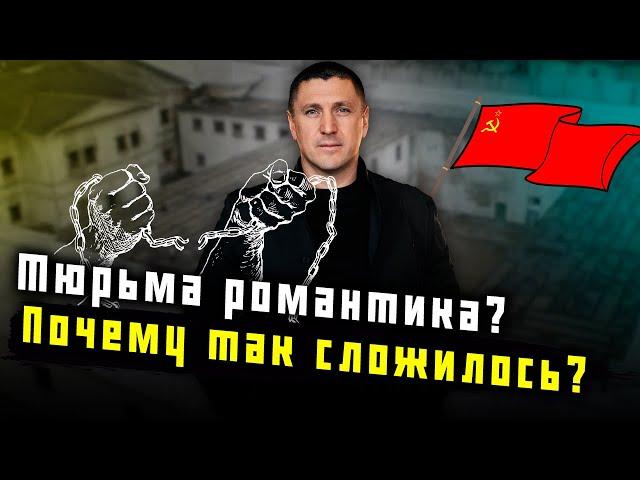 Тюрьма романтика?
Почему так сложилось?